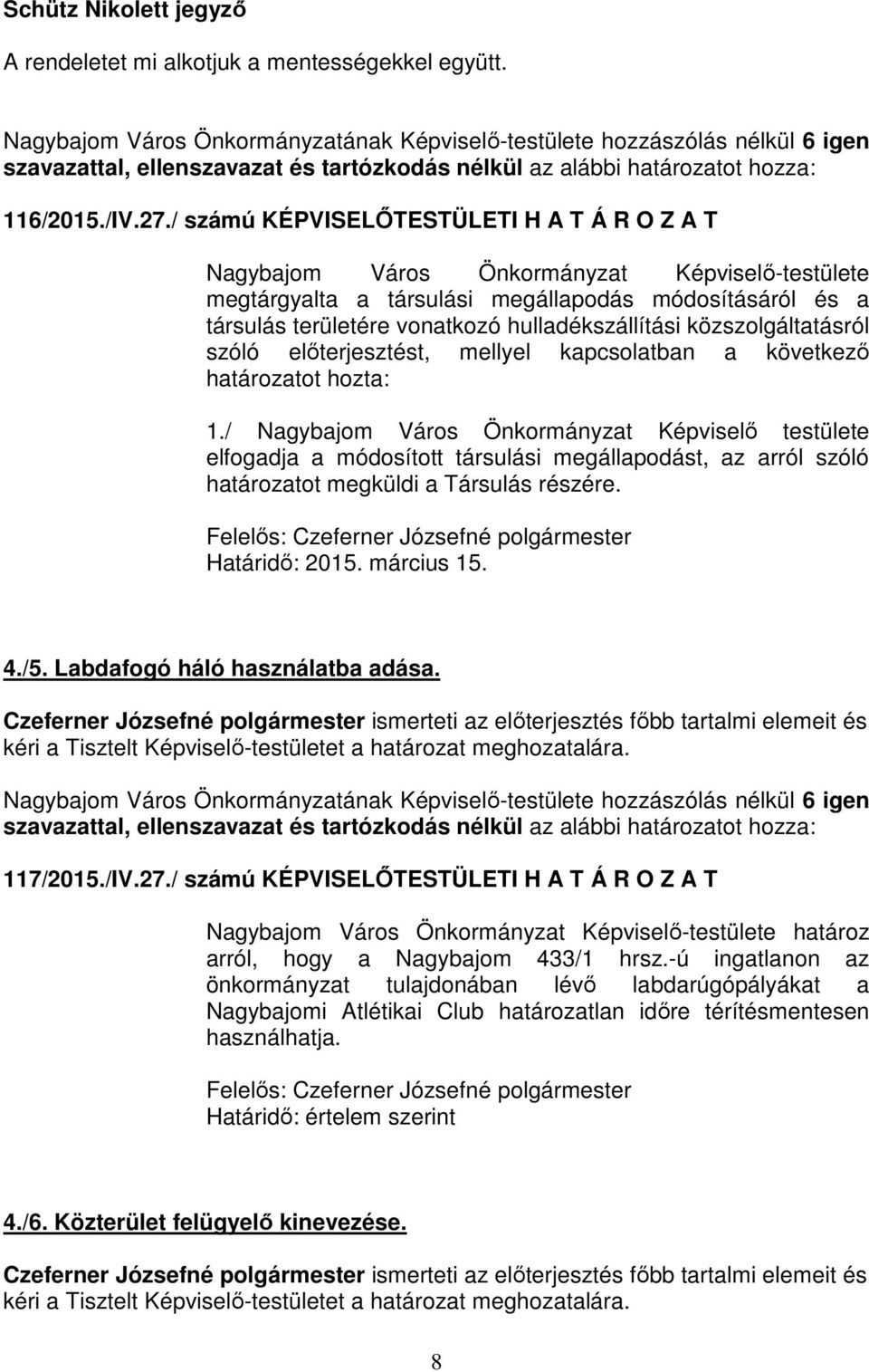 Schütz Nikolett jegyző

A rendeletet mi alkotjuk a mentességekkel együtt.

Nagybajom Város Önkormányzatának Képviselő-testülete hozzászólás nélkül 6 igen szavazattal, ellenszavazat és tartózkodás nélkül az alábbi határozatot hozza:

116/2015./IV.27./ számú KÉPVISELŐTESTÜLETI H A T Á R O Z A T

Nagybajom Város Önkormányzat Képviselő-testülete megtárgyalta a társulási megállapodás módosításáról és a társulás területére vonatkozó hulladékszállítási közszolgáltatásról szóló előterjesztést, mellyel kapcsolatban a következő határozatot hozta:

1./ Nagybajom Város Önkormányzat Képviselő testülete elfogadja a módosított társulási megállapodást, az arról szóló határozatot megküldi a Társulás részére.

Felelős: Czeferner Józsefné polgármester
Határidő: 2015. március 15.

4./5. Labdafogó háló használatba adása.

Czeferner Józsefné polgármester ismerteti az előterjesztés főbb tartalmi elemeit és kéri a Tisztelt Képviselő-testületet a határozat meghozatalára.

Nagybajom Város Önkormányzatának Képviselő-testülete hozzászólás nélkül 6 igen szavazattal, ellenszavazat és tartózkodás nélkül az alábbi határozatot hozza:

117/2015./IV.27./ számú KÉPVISELŐTESTÜLETI H A T Á R O Z A T

Nagybajom Város Önkormányzat Képviselő-testülete határoz arról, hogy a Nagybajom 433/1 hrsz.-ú ingatlanon az önkormányzat tulajdonában lévő labdarúgópályákat a Nagybajomi Atlétikai Club határozatlan időre térítésmentesen használhatja.

Felelős: Czeferner Józsefné polgármester
Határidő: értelem szerint

4./6. Közterület felügyelő kinevezése.

Czeferner Józsefné polgármester ismerteti az előterjesztés főbb tartalmi elemeit és kéri a Tisztelt Képviselő-testületet a határozat meghozatalára.

8